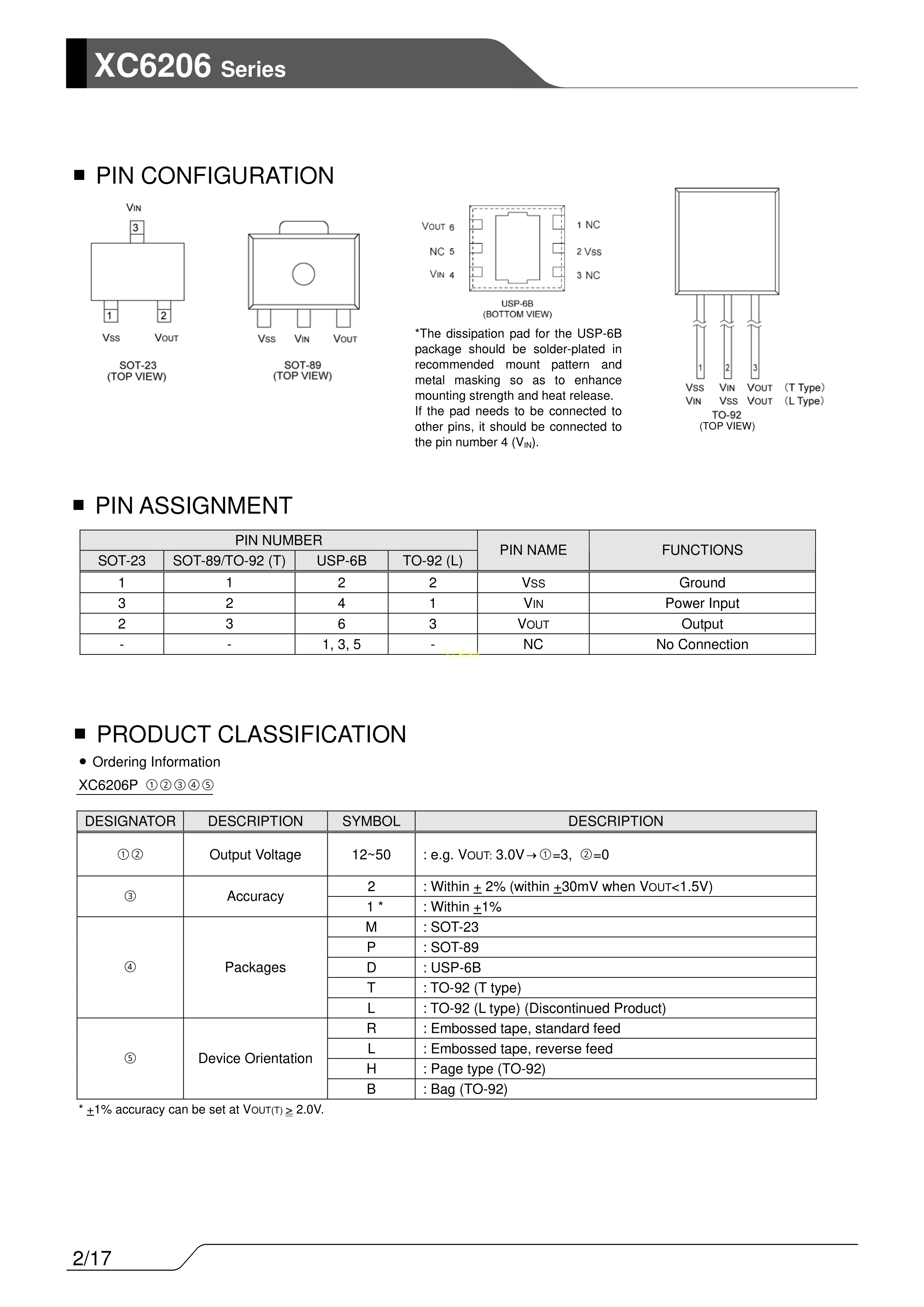 XC6206 Series

■ PIN CONFIGURATION

VIN
3
1 2
VSS VOUT
SOT-23
(TOP VIEW)

VSS VIN VOUT
SOT-89
(TOP VIEW)

VOUT 6
NC 5
VIN 4
1 NC
2 VSS
3 NC
USP-6B
(BOTTOM VIEW)

*The dissipation pad for the USP-6B package should be solder-plated in recommended mount pattern and metal masking so as to enhance mounting strength and heat release. If the pad needs to be connected to other pins, it should be connected to the pin number 4 ($V_{IN}$).

1 2 3
VSS VIN VOUT (T Type)
VIN VSS VOUT (L Type)
TO-92
(TOP VIEW)

■ PIN ASSIGNMENT

| PIN NUMBER | | | | PIN NAME | FUNCTIONS |
|---|---|---|---|---|---|
| SOT-23 | SOT-89/TO-92 (T) | USP-6B | TO-92 (L) | | |
| 1 | 1 | 2 | 2 | VSS | Ground |
| 3 | 2 | 4 | 1 | VIN | Power Input |
| 2 | 3 | 6 | 3 | VOUT | Output |
| - | - | 1, 3, 5 | - | NC | No Connection |

■ PRODUCT CLASSIFICATION
● Ordering Information
XC6206P ①②③④⑤

| DESIGNATOR | DESCRIPTION | SYMBOL | DESCRIPTION |
|---|---|---|---|
| ①② | Output Voltage | 12~50 | : e.g. VOUT: 3.0V→①=3, ②=0 |
| ③ | Accuracy | 2 | : Within ± 2% (within ±30mV when VOUT<1.5V) |
| | | 1 * | : Within ±1% |
| ④ | Packages | M | : SOT-23 |
| | | P | : SOT-89 |
| | | D | : USP-6B |
| | | T | : TO-92 (T type) |
| | | L | : TO-92 (L type) (Discontinued Product) |
| ⑤ | Device Orientation | R | : Embossed tape, standard feed |
| | | L | : Embossed tape, reverse feed |
| | | H | : Page type (TO-92) |
| | | B | : Bag (TO-92) |

* ±1% accuracy can be set at VOUT(T) ≥ 2.0V.

2/17